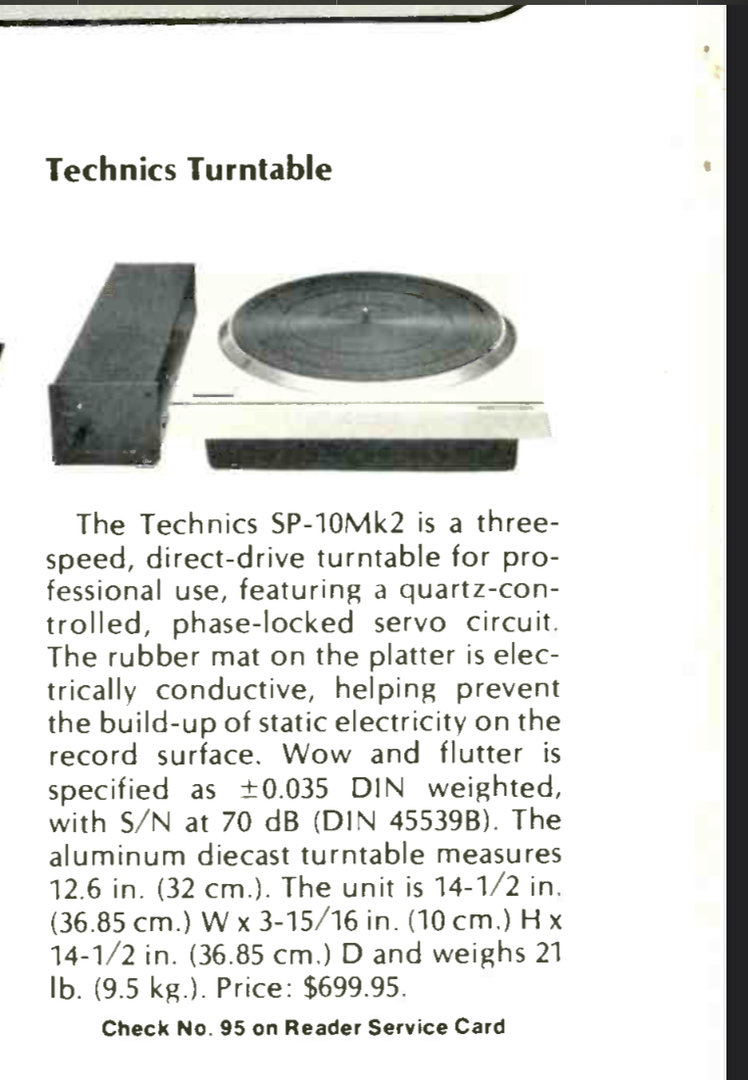 Technics Turntable

The Technics SP-10Mk2 is a three-speed, direct-drive turntable for professional use, featuring a quartz-controlled, phase-locked servo circuit. The rubber mat on the platter is electrically conductive, helping prevent the build-up of static electricity on the record surface. Wow and flutter is specified as ±0.035 DIN weighted, with S/N at 70 dB (DIN 45539B). The aluminum diecast turntable measures 12.6 in. (32 cm.). The unit is 14-1/2 in. (36.85 cm.) W x 3-15/16 in. (10 cm.) H x 14-1/2 in. (36.85 cm.) D and weighs 21 lb. (9.5 kg.). Price: $699.95.

Check No. 95 on Reader Service Card